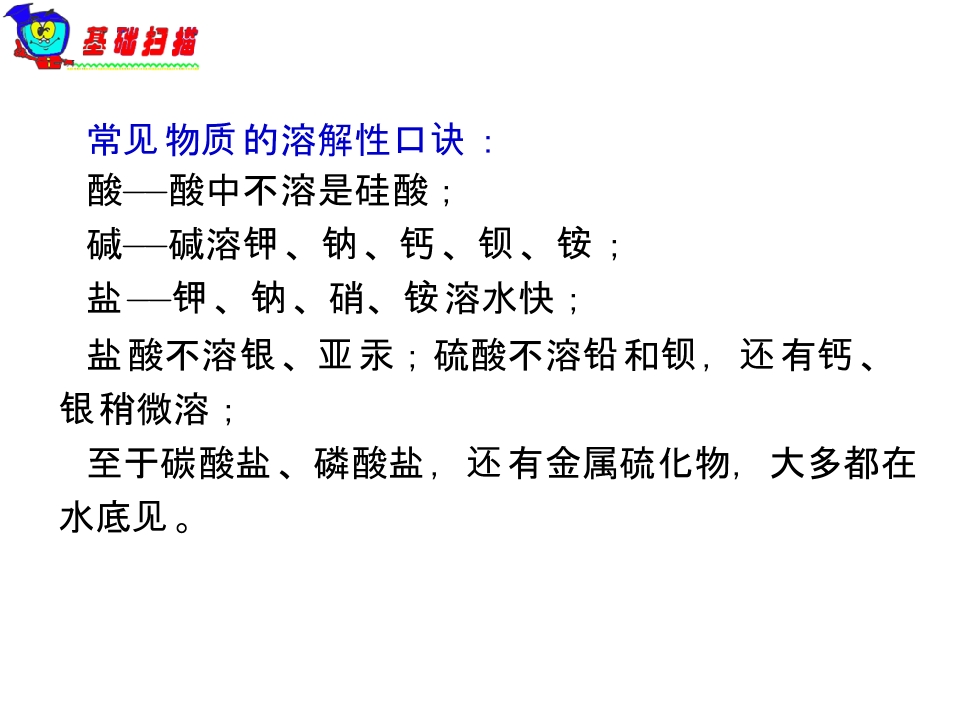 基础扫描

常见物质的溶解性口诀：

酸—酸中不溶是硅酸；

碱—碱溶钾、钠、钙、钡、铵；

盐—钾、钠、硝、铵溶水快；

盐酸不溶银、亚汞；硫酸不溶铅和钡，还有钙、银稍微溶；

至于碳酸盐、磷酸盐，还有金属硫化物，大多都在水底见。